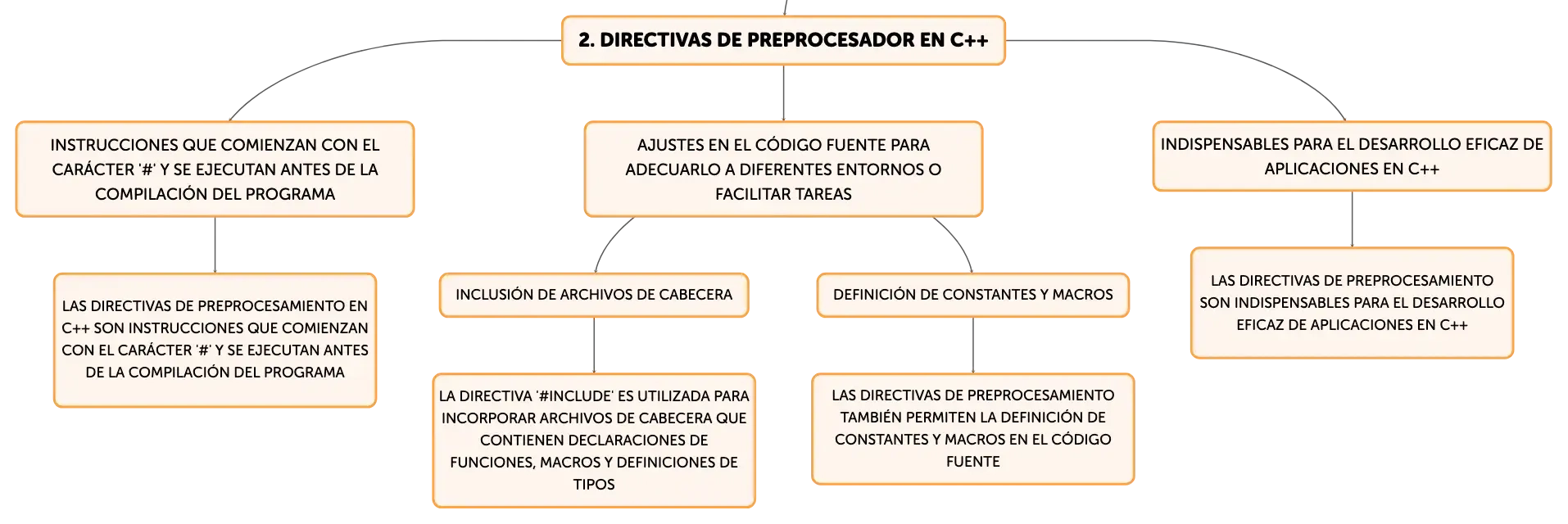 2. DIRECTIVAS DE PREPROCESADOR EN C++

INSTRUCCIONES QUE COMIENZAN CON EL CARÁCTER '#' Y SE EJECUTAN ANTES DE LA COMPILACIÓN DEL PROGRAMA

LAS DIRECTIVAS DE PREPROCESAMIENTO EN C++ SON INSTRUCCIONES QUE COMIENZAN CON EL CARÁCTER '#' Y SE EJECUTAN ANTES DE LA COMPILACIÓN DEL PROGRAMA

AJUSTES EN EL CÓDIGO FUENTE PARA ADECUARLO A DIFERENTES ENTORNOS O FACILITAR TAREAS

INCLUSIÓN DE ARCHIVOS DE CABECERA

LA DIRECTIVA '#INCLUDE' ES UTILIZADA PARA INCORPORAR ARCHIVOS DE CABECERA QUE CONTIENEN DECLARACIONES DE FUNCIONES, MACROS Y DEFINICIONES DE TIPOS

DEFINICIÓN DE CONSTANTES Y MACROS

LAS DIRECTIVAS DE PREPROCESAMIENTO TAMBIÉN PERMITEN LA DEFINICIÓN DE CONSTANTES Y MACROS EN EL CÓDIGO FUENTE

INDISPENSABLES PARA EL DESARROLLO EFICAZ DE APLICACIONES EN C++

LAS DIRECTIVAS DE PREPROCESAMIENTO SON INDISPENSABLES PARA EL DESARROLLO EFICAZ DE APLICACIONES EN C++